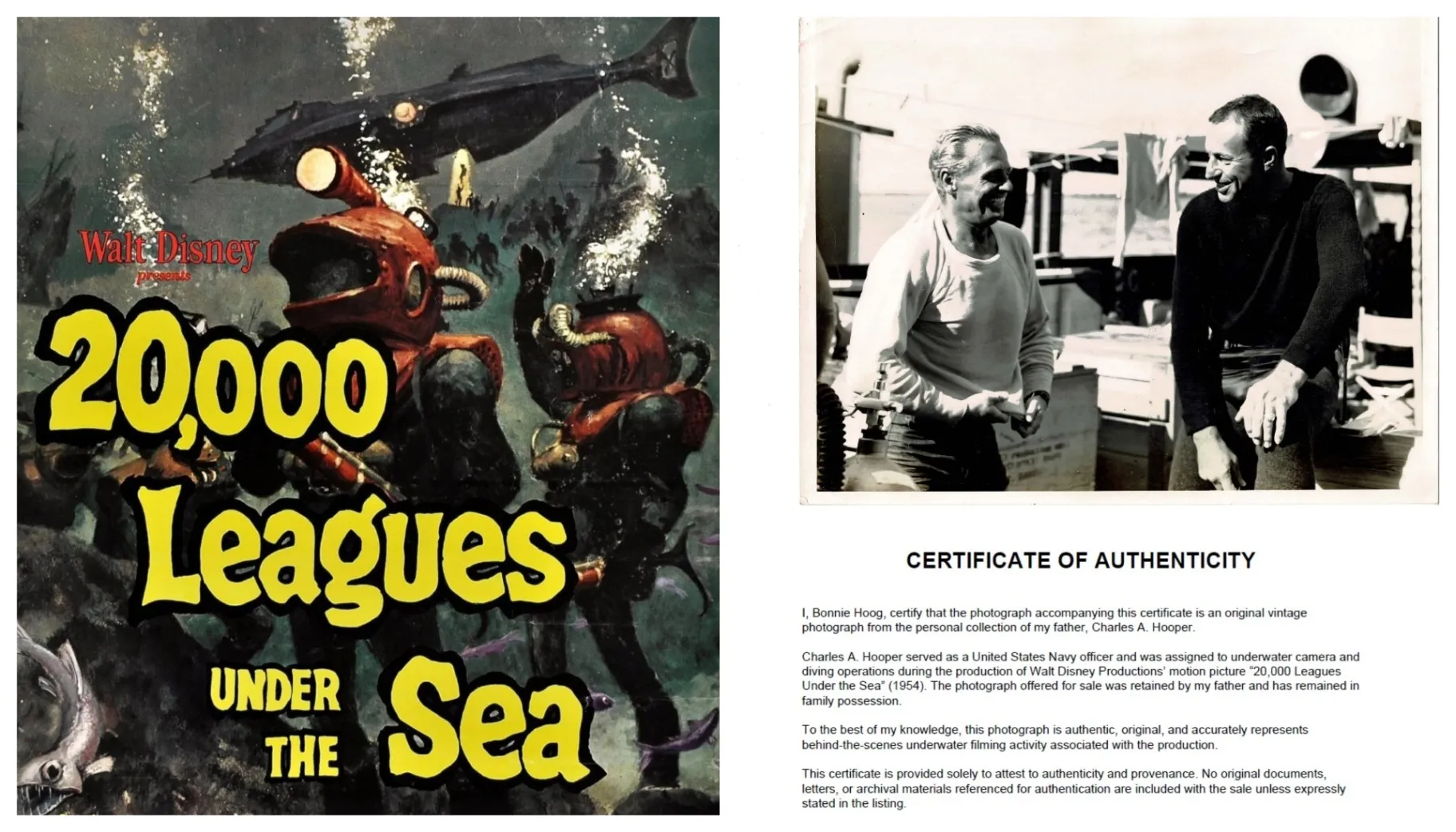 Walt Disney
presents

20,000
Leagues
UNDER
THE
Sea

CERTIFICATE OF AUTHENTICITY

I, Bonnie Hoog, certify that the photograph accompanying this certificate is an original vintage photograph from the personal collection of my father, Charles A. Hooper.

Charles A. Hooper served as a United States Navy officer and was assigned to underwater camera and diving operations during the production of Walt Disney Productions' motion picture "20,000 Leagues Under the Sea" (1954). The photograph offered for sale was retained by my father and has remained in family possession.

To the best of my knowledge, this photograph is authentic, original, and accurately represents behind-the-scenes underwater filming activity associated with the production.

This certificate is provided solely to attest to authenticity and provenance. No original documents, letters, or archival materials referenced for authentication are included with the sale unless expressly stated in the listing.